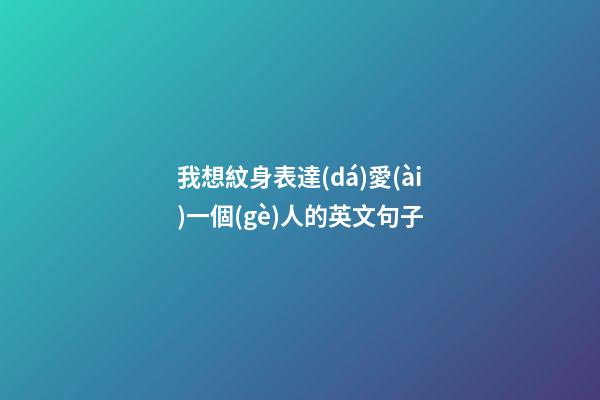 我想紋身表達(dá)愛(ài)一個(gè)人的英文句子